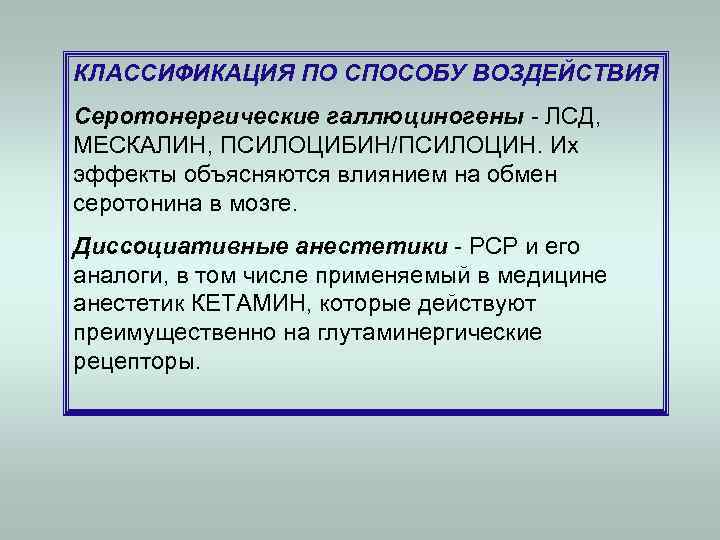 КЛАССИФИКАЦИЯ ПО СПОСОБУ ВОЗДЕЙСТВИЯ

Серотонергические галлюциногены - ЛСД, МЕСКАЛИН, ПСИЛОЦИБИН/ПСИЛОЦИН. Их эффекты объясняются влиянием на обмен серотонина в мозге.

Диссоциативные анестетики - PCP и его аналоги, в том числе применяемый в медицине анестетик КЕТАМИН, которые действуют преимущественно на глутаминергические рецепторы.